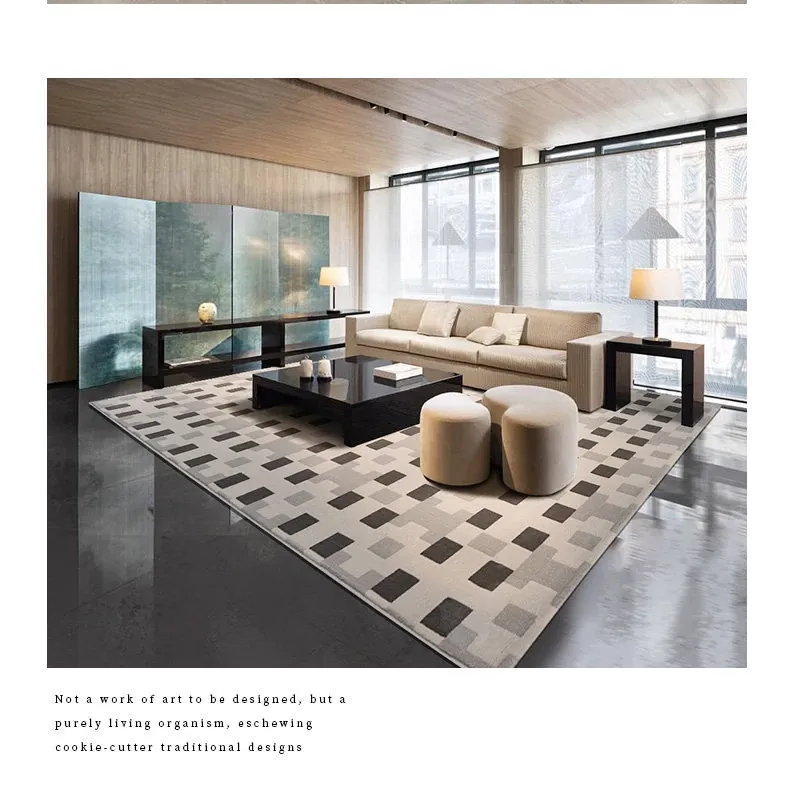 Not a work of art to be designed, but a purely living organism, eschewing cookie-cutter traditional designs